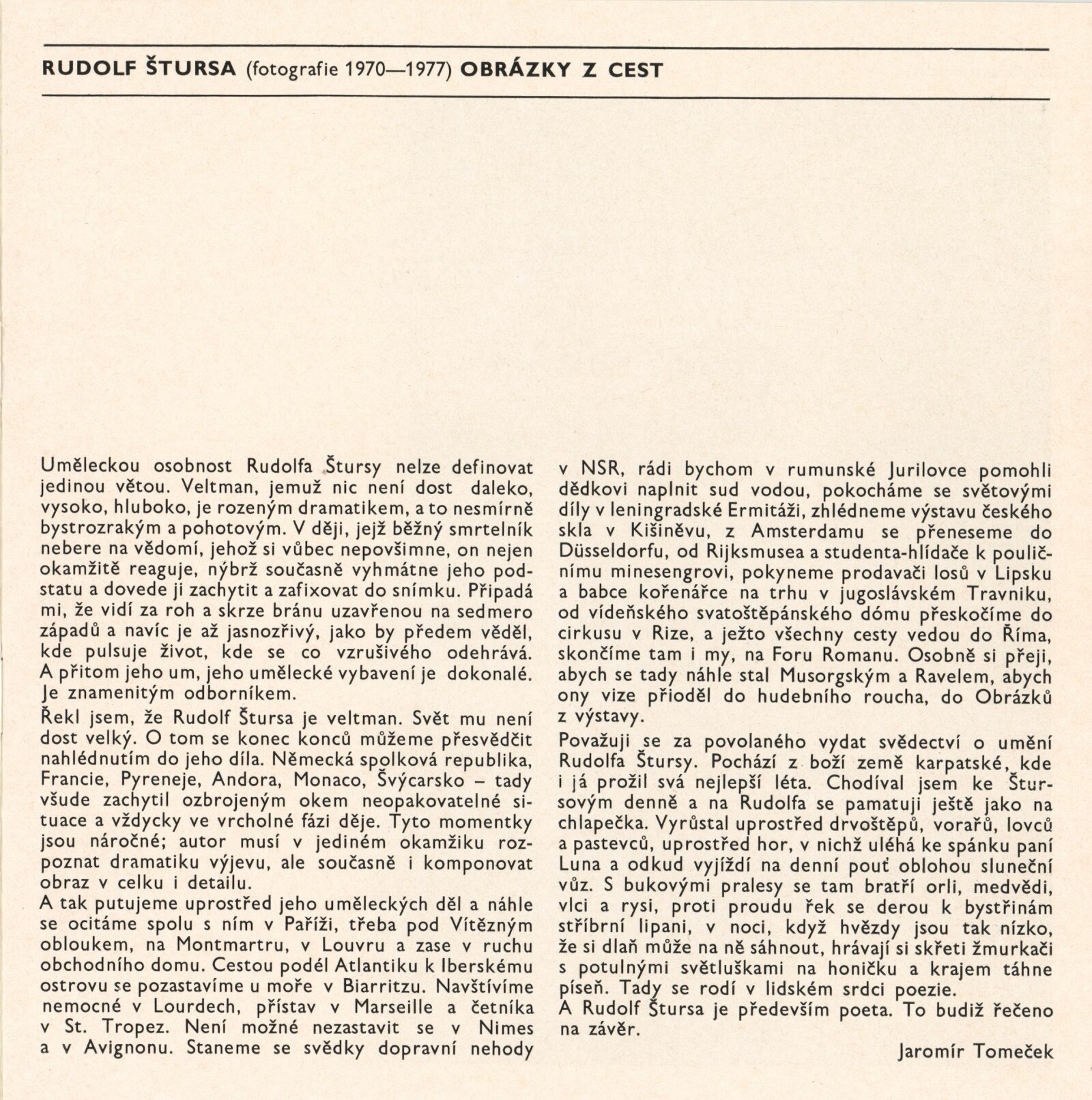 RUDOLF ŠTURSA (fotografie 1970—1977) OBRÁZKY Z CEST

Uměleckou osobnost Rudolfa Štursy nelze definovat jedinou větou. Veltman, jemuž nic není dost daleko, vysoko, hluboko, je rozeným dramatikem, a to nesmírně bystrozrakým a pohotovým. V ději, jejž běžný smrtelník nebere na vědomí, jehož si vůbec nepovšimne, on nejen okamžitě reaguje, nýbrž současně vyhmátne jeho podstatu a dovede ji zachytit a zafixovat do snímku. Připadá mi, že vidí za roh a skrze bránu uzavřenou na sedmero západů a navíc je až jasnozřivý, jako by předem věděl, kde pulsuje život, kde se co vzrušivého odehrává. A přitom jeho um, jeho umělecké vybavení je dokonalé. Je znamenitým odborníkem.

Řekl jsem, že Rudolf Štursa je veltman. Svět mu není dost velký. O tom se konec konců můžeme přesvědčit nahlédnutím do jeho díla. Německá spolková republika, Francie, Pyreneje, Andora, Monaco, Švýcarsko – tady všude zachytil ozbrojeným okem neopakovatelné situace a vždycky ve vrcholné fázi děje. Tyto momentky jsou náročné; autor musí v jediném okamžiku rozpoznat dramatiku výjevu, ale současně i komponovat obraz v celku i detailu.

A tak putujeme uprostřed jeho uměleckých děl a náhle se ocitáme spolu s ním v Paříži, třeba pod Vítězným obloukem, na Montmartru, v Louvru a zase v ruchu obchodního domu. Cestou podél Atlantiku k Iberskému ostrovu se pozastavíme u moře v Biarritzu. Navštívíme nemocné v Lourdech, přístav v Marseille a četníka v St. Tropez. Není možné nezastavit se v Nimes a v Avignonu. Staneme se svědky dopravní nehody v NSR, rádi bychom v rumunské Jurilovce pomohli dědkovi naplnit sud vodou, pokocháme se světovými díly v leningradské Ermitáži, zhlédneme výstavu českého skla v Kišiněvu, z Amsterdamu se přeneseme do Düsseldorfu, od Rijksmusea a studenta-hlídače k pouličnímu minesengrovi, pokyneme prodavači losů v Lipsku a babce kořenářce na trhu v jugoslávském Travniku, od vídeňského svatoštěpánského dómu přeskočíme do cirkusu v Rize, a ježto všechny cesty vedou do Říma, skončíme tam i my, na Foru Romanu. Osobně si přeji, abych se tady náhle stal Musorgským a Ravelem, abych ony vize přioděl do hudebního roucha, do Obrázků z výstavy.

Považuji se za povolaného vydat svědectví o umění Rudolfa Štursy. Pochází z boží země karpatské, kde i já prožil svá nejlepší léta. Chodíval jsem ke Štursovým denně a na Rudolfa se pamatuji ještě jako na chlapečka. Vyrůstal uprostřed drvoštěpů, vorařů, lovců a pastevců, uprostřed hor, v nichž uléhá ke spánku paní Luna a odkud vyjíždí na denní pouť oblohou sluneční vůz. S bukovými pralesy se tam bratří orli, medvědi, vlci a rysi, proti proudu řek se derou k bystřinám stříbrní lipani, v noci, když hvězdy jsou tak nízko, že si dlaň může na ně sáhnout, hrávají si skřeti žmurkači s potulnými světluškami na honičku a krajem táhne píseň. Tady se rodí v lidském srdci poezie.
A Rudolf Štursa je především poeta. To budiž řečeno na závěr.

Jaromír Tomeček